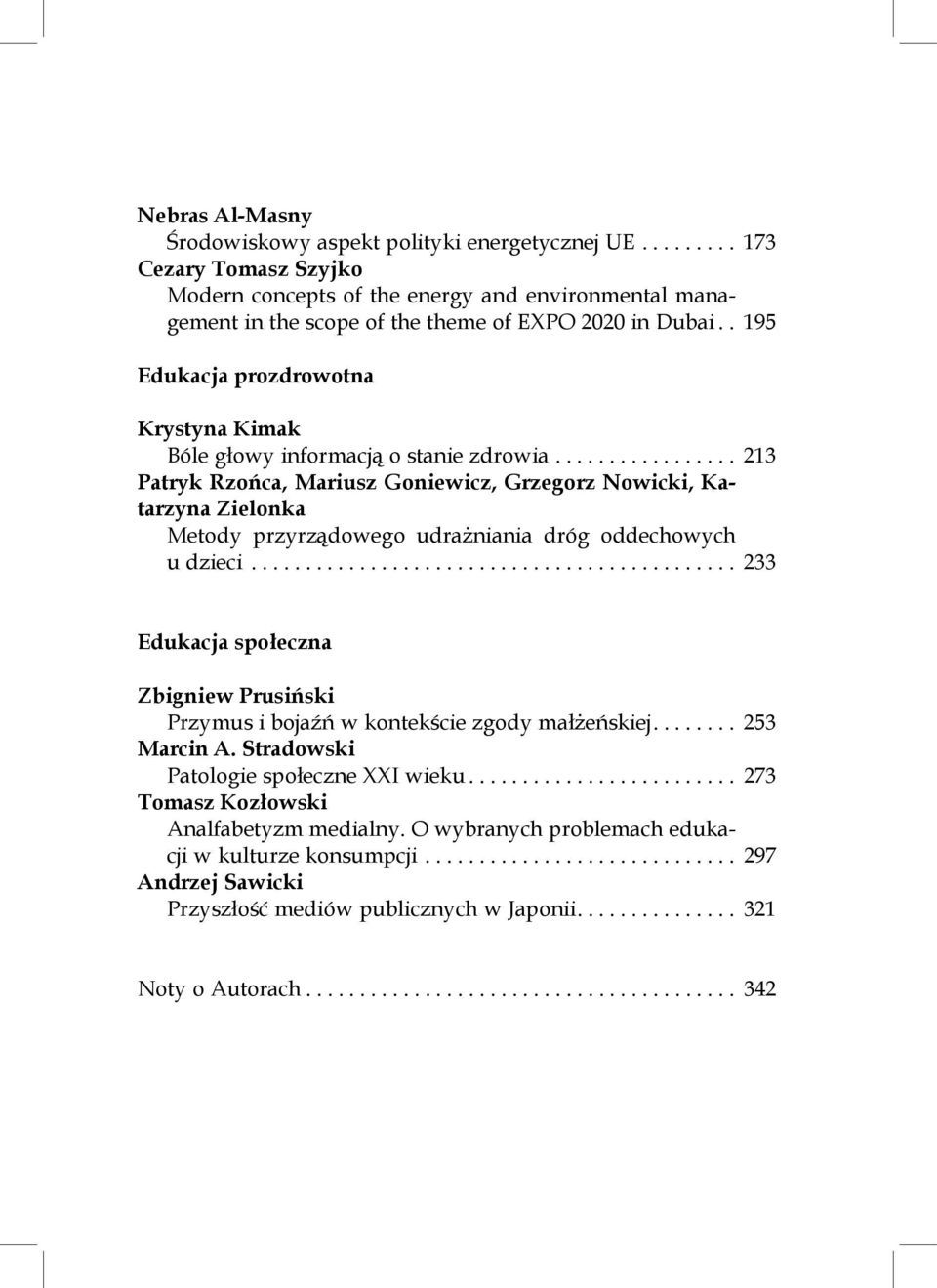 Nebras Al-Masny
Środowiskowy aspekt polityki energetycznej UE . . . . . . . . . 173
Cezary Tomasz Szyjko
Modern concepts of the energy and environmental management in the scope of the theme of EXPO 2020 in Dubai . . 195

Edukacja prozdrowotna

Krystyna Kimak
Bóle głowy informacją o stanie zdrowia . . . . . . . . . . . . . . . . . 213
Patryk Rzońca, Mariusz Goniewicz, Grzegorz Nowicki, Katarzyna Zielonka
Metody przyrządowego udrażniania dróg oddechowych u dzieci . . . . . . . . . . . . . . . . . . . . . . . . . . . . . . . . . . . . . . . . . . . . . 233

Edukacja społeczna

Zbigniew Prusiński
Przymus i bojaźń w kontekście zgody małżeńskiej. . . . . . . . 253
Marcin A. Stradowski
Patologie społeczne XXI wieku . . . . . . . . . . . . . . . . . . . . . . . . . 273
Tomasz Kozłowski
Analfabetyzm medialny. O wybranych problemach edukacji w kulturze konsumpcji . . . . . . . . . . . . . . . . . . . . . . . . . . . . . 297
Andrzej Sawicki
Przyszłość mediów publicznych w Japonii. . . . . . . . . . . . . . . 321

Noty o Autorach . . . . . . . . . . . . . . . . . . . . . . . . . . . . . . . . . . . . . . . . 342